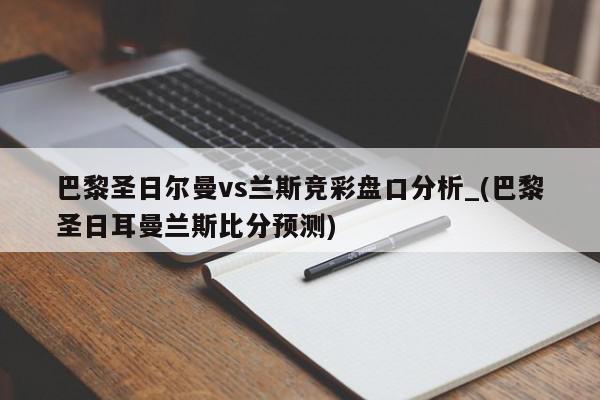 巴黎圣日尔曼vs兰斯竞彩盘口分析_(巴黎圣日耳曼兰斯比分预测)